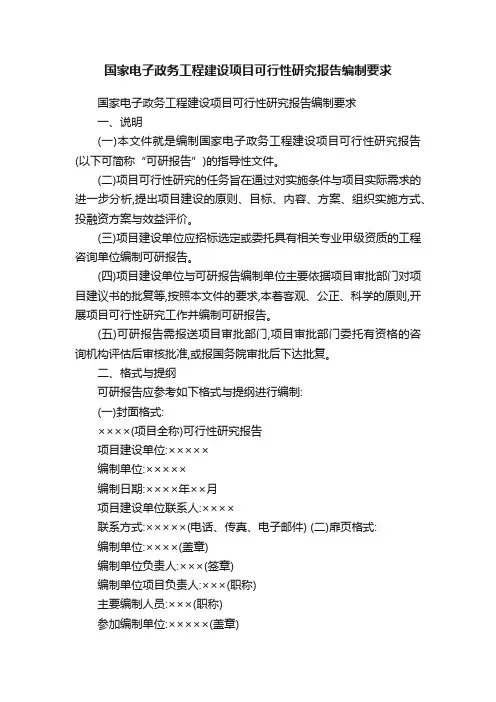 国家电子政务工程建设项目可行性研究报告编制要求

国家电子政务工程建设项目可行性研究报告编制要求

一、说明

(一)本文件就是编制国家电子政务工程建设项目可行性研究报告(以下可简称“可研报告”)的指导性文件。

(二)项目可行性研究的任务旨在通过对实施条件与项目实际需求的进一步分析,提出项目建设的原则、目标、内容、方案、组织实施方式、投融资方案与效益评价。

(三)项目建设单位应招标选定或委托具有相关专业甲级资质的工程咨询单位编制可研报告。

(四)项目建设单位与可研报告编制单位主要依据项目审批部门对项目建议书的批复等,按照本文件的要求,本着客观、公正、科学的原则,开展项目可行性研究工作并编制可研报告。

(五)可研报告需报送项目审批部门,项目审批部门委托有资格的咨询机构评估后审核批准,或报国务院审批后下达批复。

二、格式与提纲

可研报告应参考如下格式与提纲进行编制:

(一)封面格式:

××××(项目全称)可行性研究报告

项目建设单位:×××××

编制单位:×××××

编制日期:××××年××月

项目建设单位联系人:××××

联系方式:×××××(电话、传真、电子邮件) (二)扉页格式:

编制单位:××××(盖章)

编制单位负责人:×××(签章)

编制单位项目负责人:×××(职称)

主要编制人员:×××(职称)

参加编制单位:×××××(盖章)